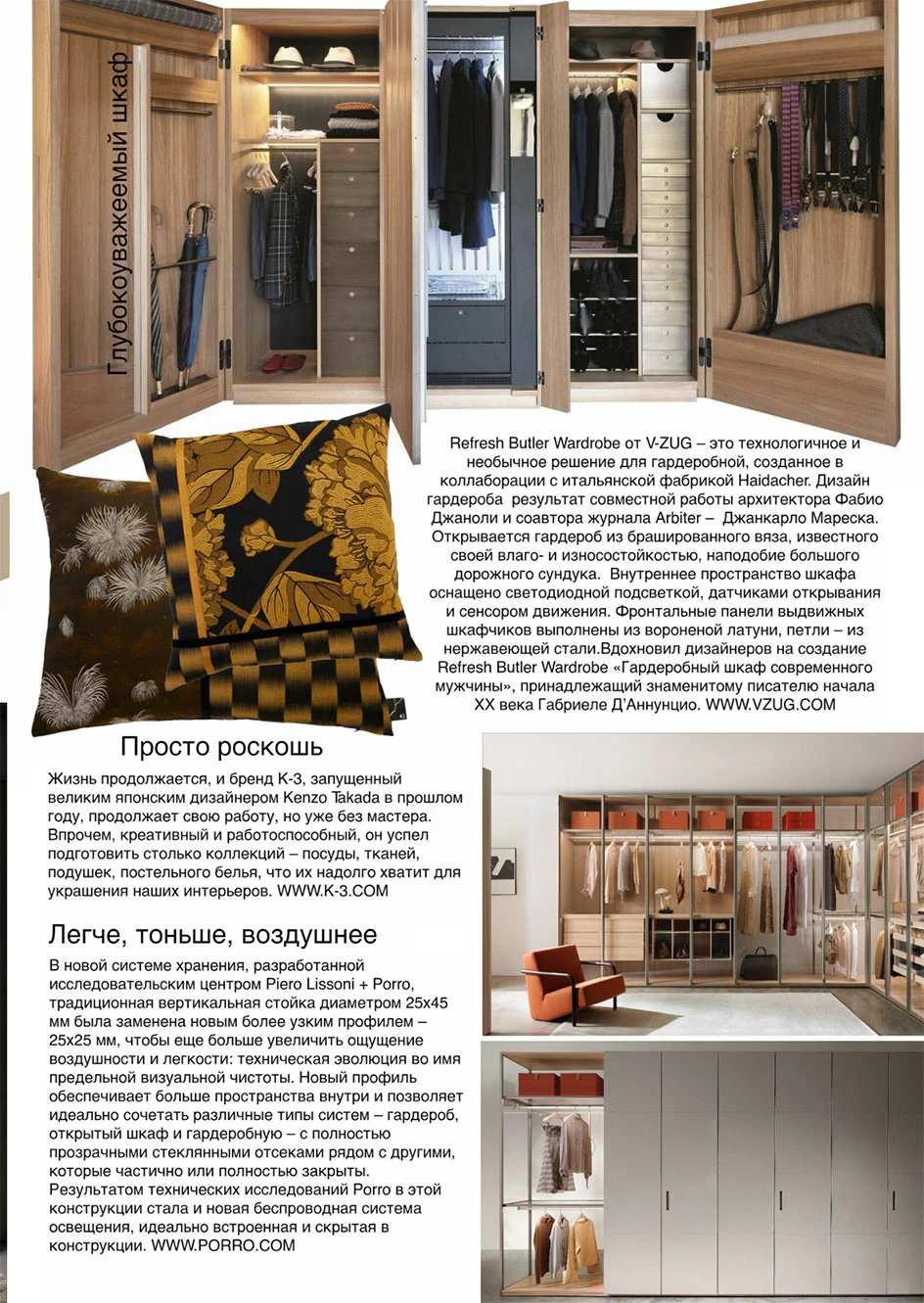 Глубокоуважаемый шкаф

Refresh Butler Wardrobe от V-ZUG – это технологичное и необычное решение для гардеробной, созданное в коллаборации с итальянской фабрикой Haidacher. Дизайн гардероба результат совместной работы архитектора Фабио Джаноли и соавтора журнала Arbiter – Джанкарло Мареска. Открывается гардероб из брашированного вяза, известного своей влаго- и износостойкостью, наподобие большого дорожного сундука. Внутреннее пространство шкафа оснащено светодиодной подсветкой, датчиками открывания и сенсором движения. Фронтальные панели выдвижных шкафчиков выполнены из вороненой латуни, петли – из нержавеющей стали.Вдохновил дизайнеров на создание Refresh Butler Wardrobe «Гардеробный шкаф современного мужчины», принадлежащий знаменитому писателю начала XX века Габриеле Д'Аннунцио. WWW.VZUG.COM

Просто роскошь

Жизнь продолжается, и бренд K-3, запущенный великим японским дизайнером Kenzo Takada в прошлом году, продолжает свою работу, но уже без мастера. Впрочем, креативный и работоспособный, он успел подготовить столько коллекций – посуды, тканей, подушек, постельного белья, что их надолго хватит для украшения наших интерьеров. WWW.K-3.COM

Легче, тоньше, воздушнее

В новой системе хранения, разработанной исследовательским центром Piero Lissoni + Porro, традиционная вертикальная стойка диаметром 25х45 мм была заменена новым более узким профилем – 25х25 мм, чтобы еще больше увеличить ощущение воздушности и легкости: техническая эволюция во имя предельной визуальной чистоты. Новый профиль обеспечивает больше пространства внутри и позволяет идеально сочетать различные типы систем – гардероб, открытый шкаф и гардеробную – с полностью прозрачными стеклянными отсеками рядом с другими, которые частично или полностью закрыты. Результатом технических исследований Porro в этой конструкции стала и новая беспроводная система освещения, идеально встроенная и скрытая в конструкции. WWW.PORRO.COM